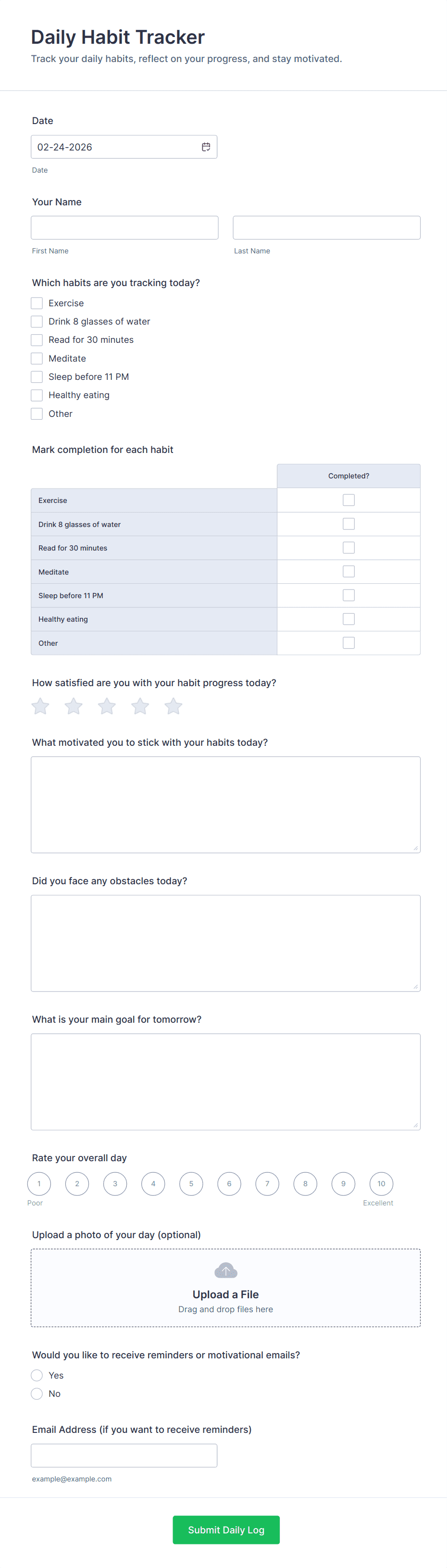 Daily Habit Tracker
Track your daily habits, reflect on your progress, and stay motivated.

Date
02-24-2026
Date

Your Name
First Name
Last Name

Which habits are you tracking today?
Exercise
Drink 8 glasses of water
Read for 30 minutes
Meditate
Sleep before 11 PM
Healthy eating
Other

Mark completion for each habit

| | Completed? |
|---|---|
| Exercise | |
| Drink 8 glasses of water | |
| Read for 30 minutes | |
| Meditate | |
| Sleep before 11 PM | |
| Healthy eating | |
| Other | |

How satisfied are you with your habit progress today?

What motivated you to stick with your habits today?

Did you face any obstacles today?

What is your main goal for tomorrow?

Rate your overall day
1 2 3 4 5 6 7 8 9 10
Poor
Excellent

Upload a photo of your day (optional)
Upload a File
Drag and drop files here

Would you like to receive reminders or motivational emails?
Yes
No

Email Address (if you want to receive reminders)
example@example.com

Submit Daily Log